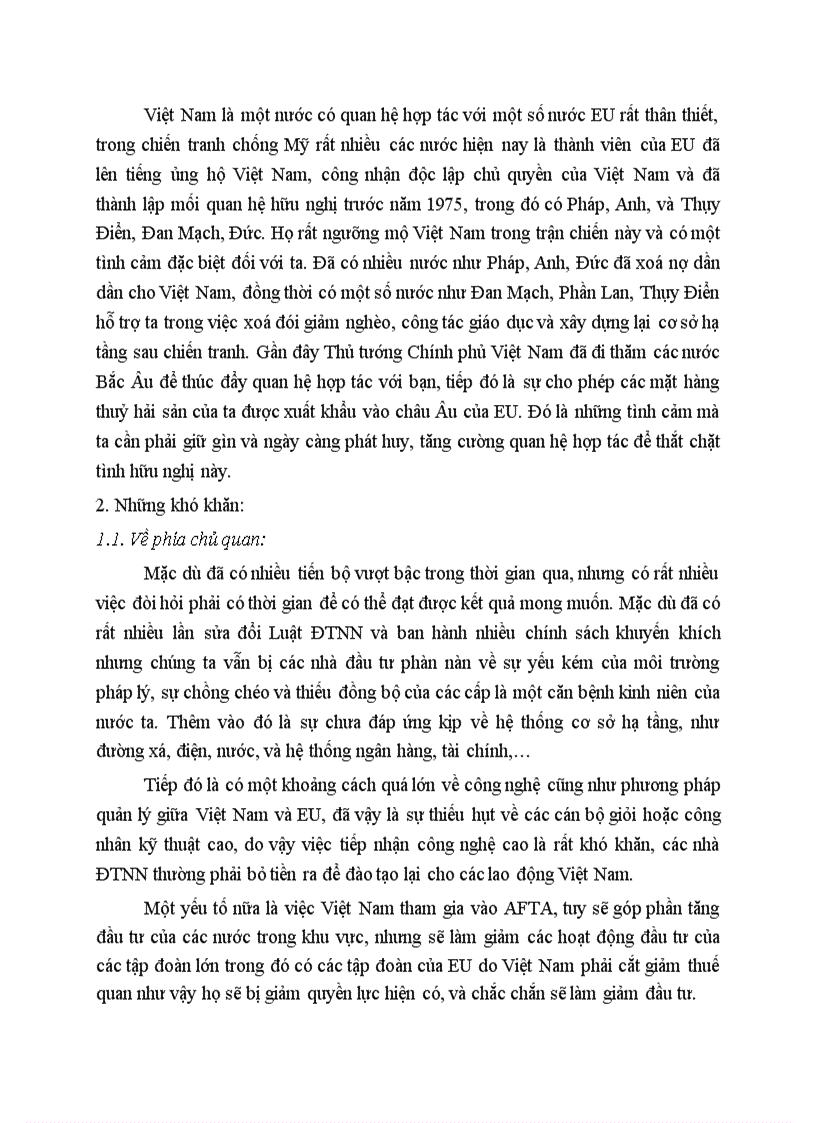 Việt Nam là một nước có quan hệ hợp tác với một số nước EU rất thân thiết, trong chiến tranh chống Mỹ rất nhiều các nước hiện nay là thành viên của EU đã lên tiếng ủng hộ Việt Nam, công nhận độc lập chủ quyền của Việt Nam và đã thành lập mối quan hệ hữu nghị trước năm 1975, trong đó có Pháp, Anh, và Thụy Điển, Đan Mạch, Đức. Họ rất ngưỡng mộ Việt Nam trong trận chiến này và có một tình cảm đặc biệt đối với ta. Đã có nhiều nước như Pháp, Anh, Đức đã xoá nợ dần dần cho Việt Nam, đồng thời có một số nước như Đan Mạch, Phần Lan, Thụy Điển hỗ trợ ta trong việc xoá đói giảm nghèo, công tác giáo dục và xây dựng lại cơ sở hạ tầng sau chiến tranh. Gần đây Thủ tướng Chính phủ Việt Nam đã đi thăm các nước Bắc Âu để thúc đẩy quan hệ hợp tác với bạn, tiếp đó là sự cho phép các mặt hàng thuỷ hải sản của ta được xuất khẩu vào châu Âu của EU. Đó là những tình cảm mà ta cần phải giữ gìn và ngày càng phát huy, tăng cường quan hệ hợp tác để thắt chặt tình hữu nghị này.

2. Những khó khăn:

1.1. Về phía chủ quan:

Mặc dù đã có nhiều tiến bộ vượt bậc trong thời gian qua, nhưng có rất nhiều việc đòi hỏi phải có thời gian để có thể đạt được kết quả mong muốn. Mặc dù đã có rất nhiều lần sửa đổi Luật ĐTNN và ban hành nhiều chính sách khuyến khích nhưng chúng ta vẫn bị các nhà đầu tư phàn nàn về sự yếu kém của môi trường pháp lý, sự chồng chéo và thiếu đồng bộ của các cấp là một căn bệnh kinh niên của nước ta. Thêm vào đó là sự chưa đáp ứng kịp về hệ thống cơ sở hạ tầng, như đường xá, điện, nước, và hệ thống ngân hàng, tài chính,…

Tiếp đó là có một khoảng cách quá lớn về công nghệ cũng như phương pháp quản lý giữa Việt Nam và EU, đã vậy là sự thiếu hụt về các cán bộ giỏi hoặc công nhân kỹ thuật cao, do vậy việc tiếp nhận công nghệ cao là rất khó khăn, các nhà ĐTNN thường phải bỏ tiền ra để đào tạo lại cho các lao động Việt Nam.

Một yếu tố nữa là việc Việt Nam tham gia vào AFTA, tuy sẽ góp phần tăng đầu tư của các nước trong khu vực, nhưng sẽ làm giảm các hoạt động đầu tư của các tập đoàn lớn trong đó có các tập đoàn của EU do Việt Nam phải cắt giảm thuế quan như vậy họ sẽ bị giảm quyền lực hiện có, và chắc chắn sẽ làm giảm đầu tư.